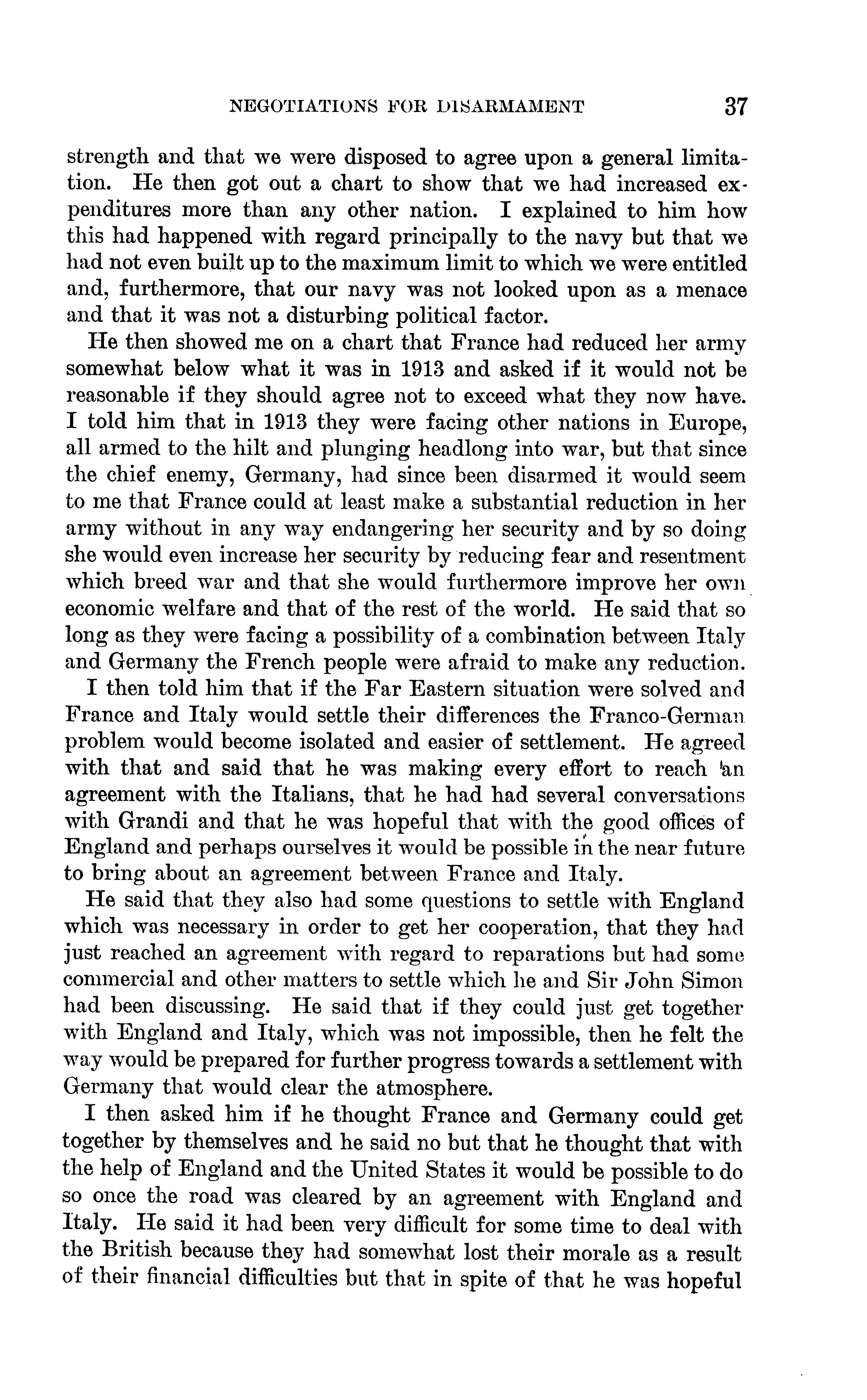 NEGOTIATIONS FOR DISARMAMENT 37

strength and that we were disposed to agree upon a general limitation. He then got out a chart to show that we had increased expenditures more than any other nation. I explained to him how this had happened with regard principally to the navy but that we had not even built up to the maximum limit to which we were entitled and, furthermore, that our navy was not looked upon as a menace and that it was not a disturbing political factor.

He then showed me on a chart that France had reduced her army somewhat below what it was in 1913 and asked if it would not be reasonable if they should agree not to exceed what they now have. I told him that in 1913 they were facing other nations in Europe, all armed to the hilt and plunging headlong into war, but that since the chief enemy, Germany, had since been disarmed it would seem to me that France could at least make a substantial reduction in her army without in any way endangering her security and by so doing she would even increase her security by reducing fear and resentment which breed war and that she would furthermore improve her own economic welfare and that of the rest of the world. He said that so long as they were facing a possibility of a combination between Italy and Germany the French people were afraid to make any reduction.

I then told him that if the Far Eastern situation were solved and France and Italy would settle their differences the Franco-German problem would become isolated and easier of settlement. He agreed with that and said that he was making every effort to reach an agreement with the Italians, that he had had several conversations with Grandi and that he was hopeful that with the good offices of England and perhaps ourselves it would be possible in the near future to bring about an agreement between France and Italy.

He said that they also had some questions to settle with England which was necessary in order to get her cooperation, that they had just reached an agreement with regard to reparations but had some commercial and other matters to settle which he and Sir John Simon had been discussing. He said that if they could just get together with England and Italy, which was not impossible, then he felt the way would be prepared for further progress towards a settlement with Germany that would clear the atmosphere.

I then asked him if he thought France and Germany could get together by themselves and he said no but that he thought that with the help of England and the United States it would be possible to do so once the road was cleared by an agreement with England and Italy. He said it had been very difficult for some time to deal with the British because they had somewhat lost their morale as a result of their financial difficulties but that in spite of that he was hopeful